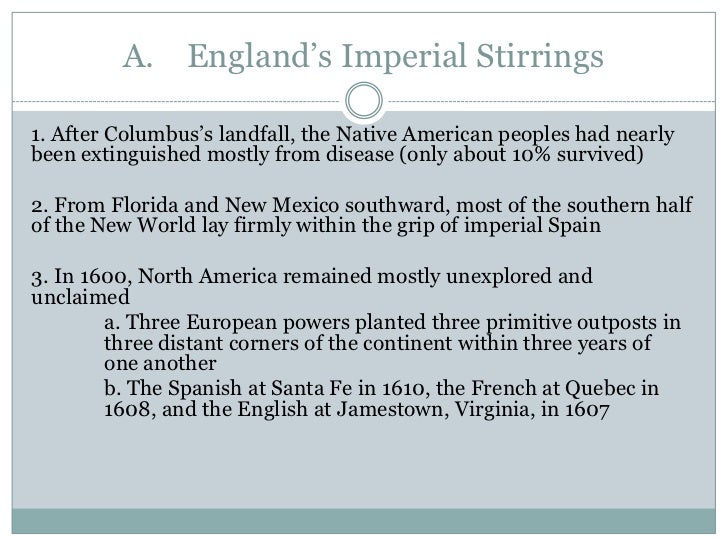 A. England's Imperial Stirrings

1. After Columbus's landfall, the Native American peoples had nearly been extinguished mostly from disease (only about 10% survived)

2. From Florida and New Mexico southward, most of the southern half of the New World lay firmly within the grip of imperial Spain

3. In 1600, North America remained mostly unexplored and unclaimed

a. Three European powers planted three primitive outposts in three distant corners of the continent within three years of one another

b. The Spanish at Santa Fe in 1610, the French at Quebec in 1608, and the English at Jamestown, Virginia, in 1607